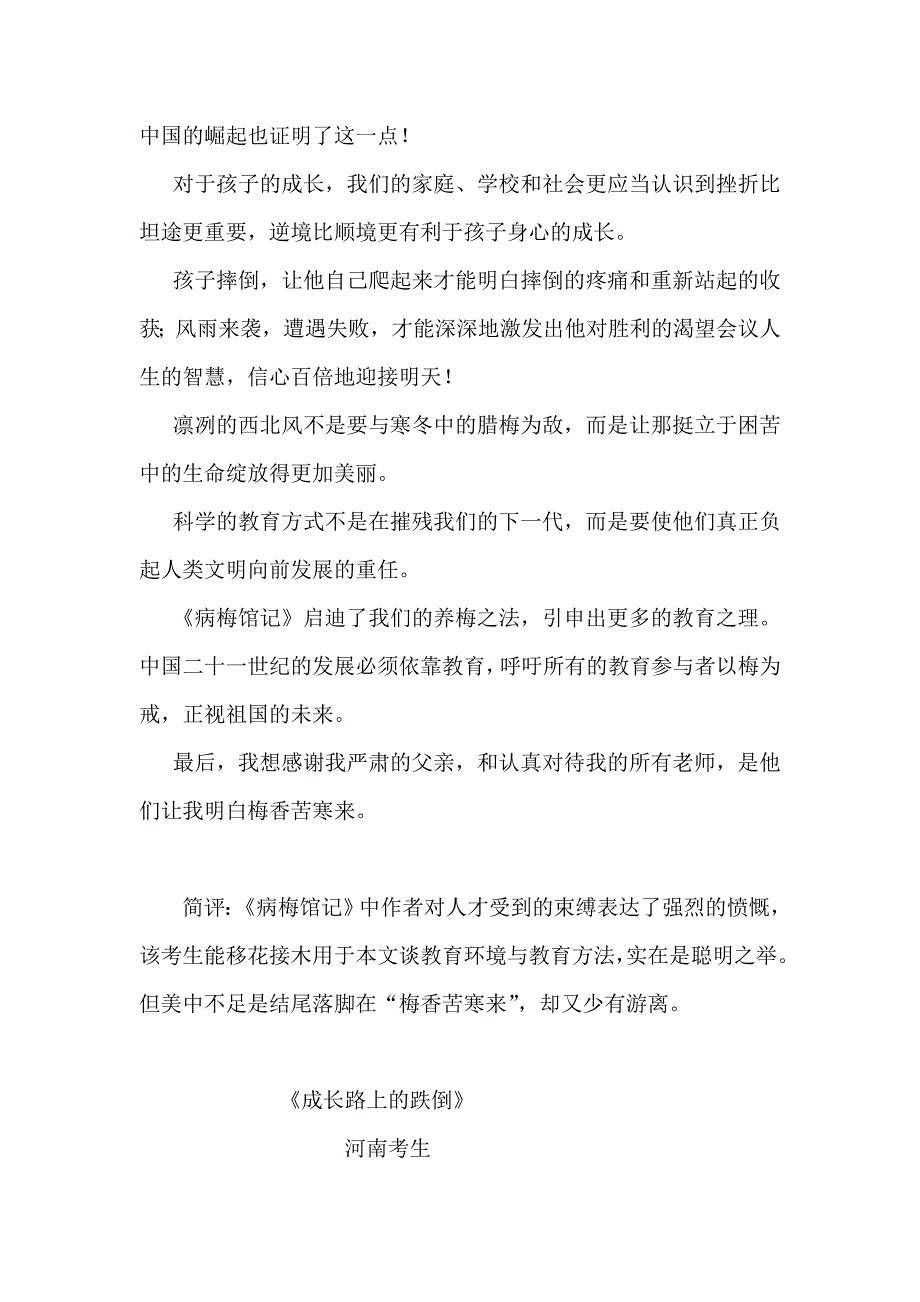 中国的崛起也证明了这一点！

对于孩子的成长，我们的家庭、学校和社会更应当认识到挫折比坦途更重要，逆境比顺境更有利于孩子身心的成长。

孩子摔倒，让他自己爬起来才能明白摔倒的疼痛和重新站起的收获；风雨来袭，遭遇失败，才能深深地激发出他对胜利的渴望会议人生的智慧，信心百倍地迎接明天！

凛冽的西北风不是要与寒冬中的腊梅为敌，而是让那挺立于困苦中的生命绽放得更加美丽。

科学的教育方式不是在摧残我们的下一代，而是要使他们真正负起人类文明向前发展的重任。

《病梅馆记》启迪了我们的养梅之法，引申出更多的教育之理。中国二十一世纪的发展必须依靠教育，呼吁所有的教育参与者以梅为戒，正视祖国的未来。

最后，我想感谢我严肃的父亲，和认真对待我的所有老师，是他们让我明白梅香苦寒来。

简评：《病梅馆记》中作者对人才受到的束缚表达了强烈的愤慨，该考生能移花接木用于本文谈教育环境与教育方法，实在是聪明之举。但美中不足是结尾落脚在“梅香苦寒来”，却又少有游离。

《成长路上的跌倒》

河南考生